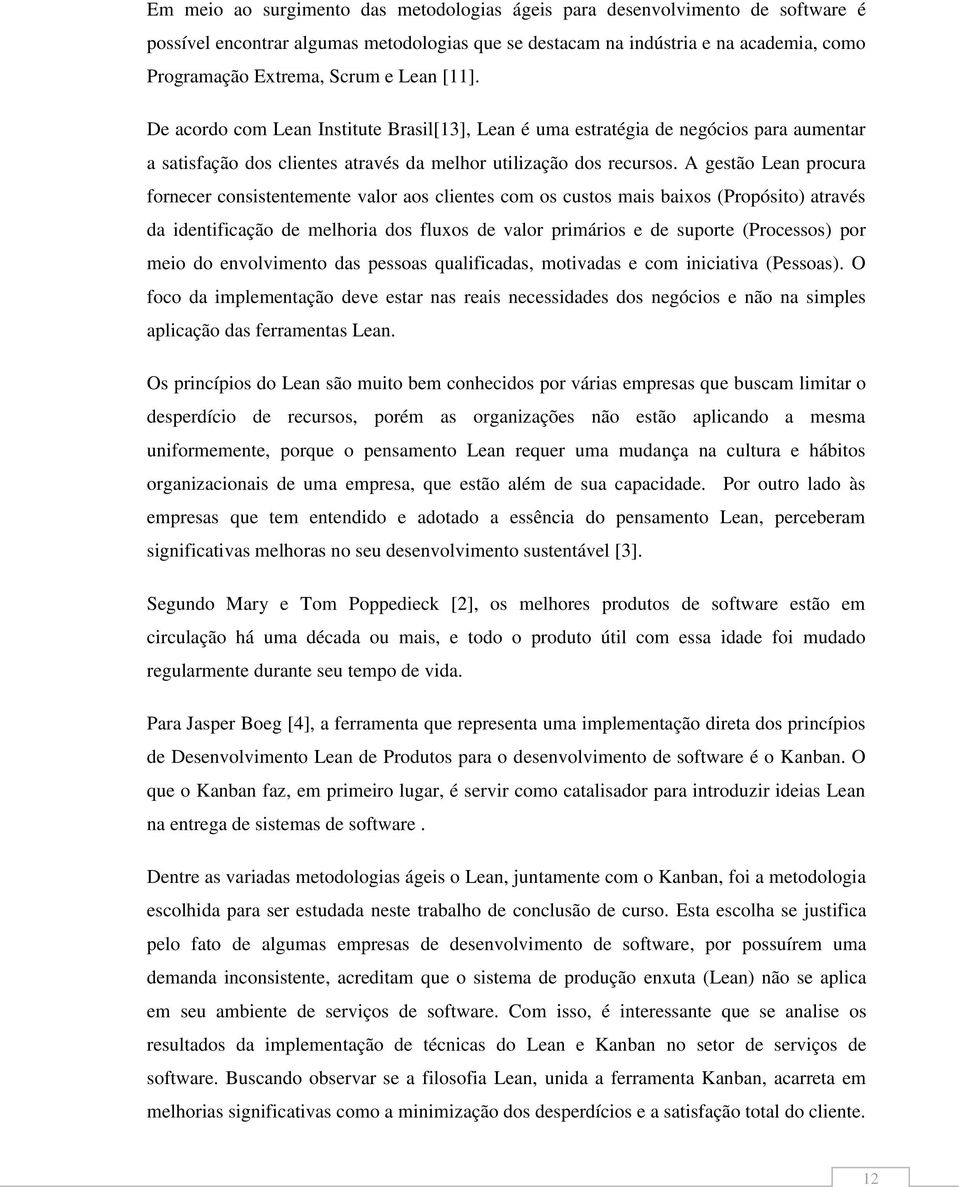 Em meio ao surgimento das metodologias ágeis para desenvolvimento de software é possível encontrar algumas metodologias que se destacam na indústria e na academia, como Programação Extrema, Scrum e Lean [11].

De acordo com Lean Institute Brasil[13], Lean é uma estratégia de negócios para aumentar a satisfação dos clientes através da melhor utilização dos recursos. A gestão Lean procura fornecer consistentemente valor aos clientes com os custos mais baixos (Propósito) através da identificação de melhoria dos fluxos de valor primários e de suporte (Processos) por meio do envolvimento das pessoas qualificadas, motivadas e com iniciativa (Pessoas). O foco da implementação deve estar nas reais necessidades dos negócios e não na simples aplicação das ferramentas Lean.

Os princípios do Lean são muito bem conhecidos por várias empresas que buscam limitar o desperdício de recursos, porém as organizações não estão aplicando a mesma uniformemente, porque o pensamento Lean requer uma mudança na cultura e hábitos organizacionais de uma empresa, que estão além de sua capacidade. Por outro lado às empresas que tem entendido e adotado a essência do pensamento Lean, perceberam significativas melhoras no seu desenvolvimento sustentável [3].

Segundo Mary e Tom Poppedieck [2], os melhores produtos de software estão em circulação há uma década ou mais, e todo o produto útil com essa idade foi mudado regularmente durante seu tempo de vida.

Para Jasper Boeg [4], a ferramenta que representa uma implementação direta dos princípios de Desenvolvimento Lean de Produtos para o desenvolvimento de software é o Kanban. O que o Kanban faz, em primeiro lugar, é servir como catalisador para introduzir ideias Lean na entrega de sistemas de software .

Dentre as variadas metodologias ágeis o Lean, juntamente com o Kanban, foi a metodologia escolhida para ser estudada neste trabalho de conclusão de curso. Esta escolha se justifica pelo fato de algumas empresas de desenvolvimento de software, por possuírem uma demanda inconsistente, acreditam que o sistema de produção enxuta (Lean) não se aplica em seu ambiente de serviços de software. Com isso, é interessante que se analise os resultados da implementação de técnicas do Lean e Kanban no setor de serviços de software. Buscando observar se a filosofia Lean, unida a ferramenta Kanban, acarreta em melhorias significativas como a minimização dos desperdícios e a satisfação total do cliente.

12